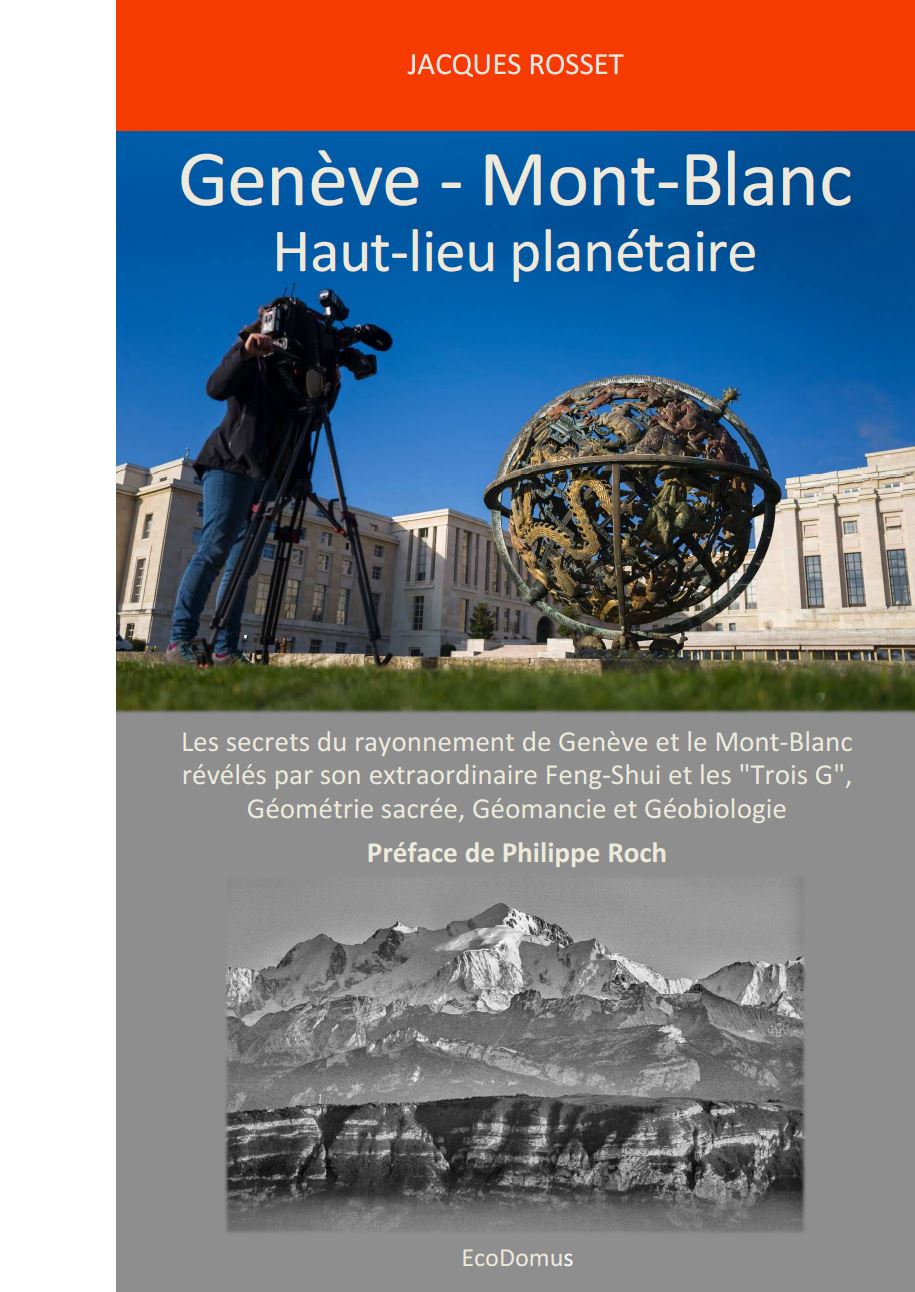 JACQUES ROSSET

Genève - Mont-Blanc
Haut-lieu planétaire

Les secrets du rayonnement de Genève et le Mont-Blanc révélés par son extraordinaire Feng-Shui et les "Trois G", Géométrie sacrée, Géomancie et Géobiologie

Préface de Philippe Roch

EcoDomus